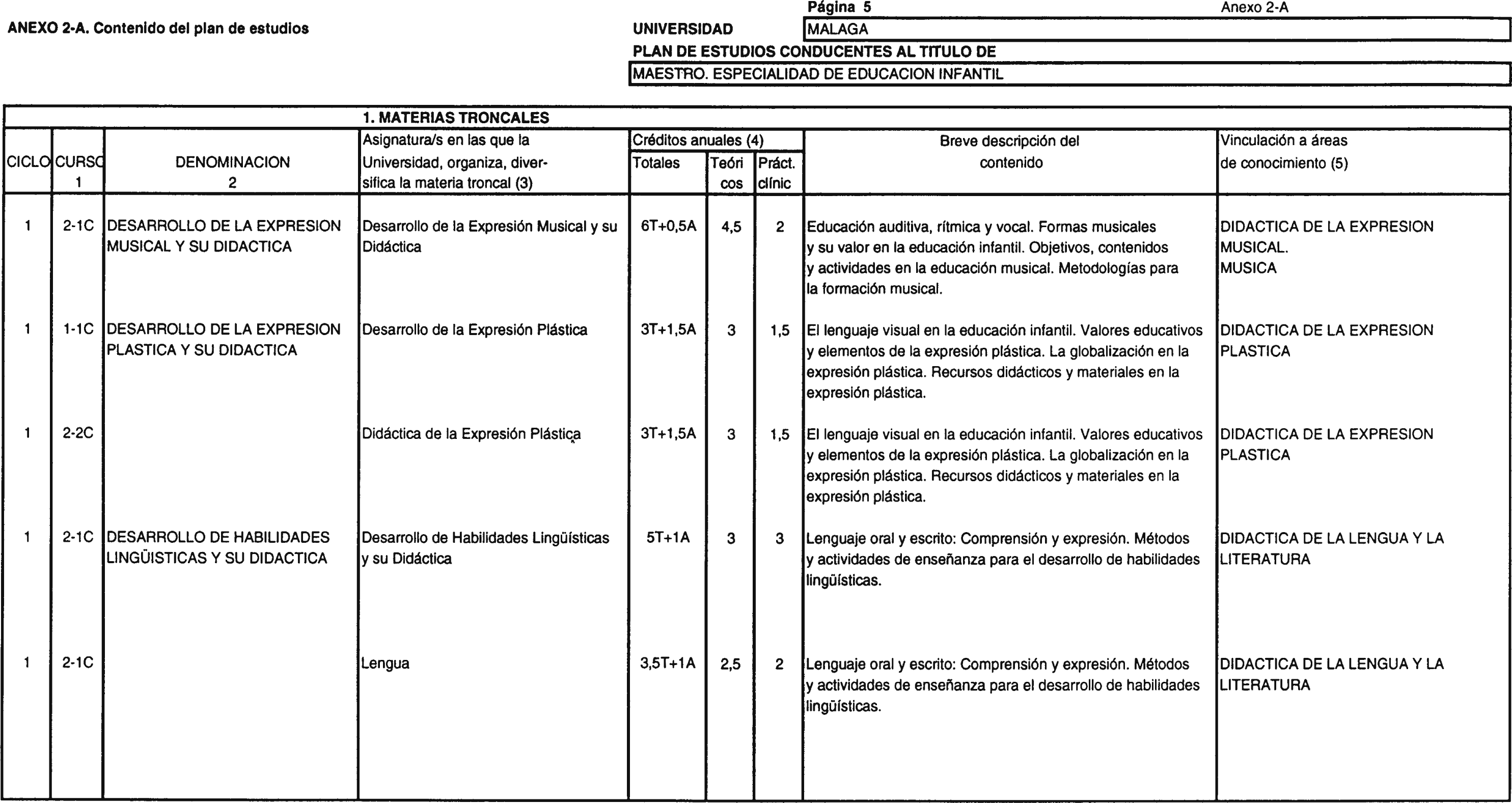 Página 5

Anexo 2-A

ANEXO 2-A. Contenido del plan de estudios

UNIVERSIDAD MALAGA

PLAN DE ESTUDIOS CONDUCENTES AL TITULO DE

MAESTRO. ESPECIALIDAD DE EDUCACION INFANTIL

1. MATERIAS TRONCALES

| CICLO | CURSO 1 | DENOMINACION 2 | Asignatura/s en las que la Universidad, organiza, diversifica la materia troncal (3) | Créditos anuales (4) Totales | Teóricos | Práct. clínic | Breve descripción del contenido | Vinculación a áreas de conocimiento (5) |
|---|---|---|---|---|---|---|---|---|
| 1 | 2-1C | DESARROLLO DE LA EXPRESION MUSICAL Y SU DIDACTICA | Desarrollo de la Expresión Musical y su Didáctica | 6T+0,5A | 4,5 | 2 | Educación auditiva, rítmica y vocal. Formas musicales y su valor en la educación infantil. Objetivos, contenidos y actividades en la educación musical. Metodologías para la formación musical. | DIDACTICA DE LA EXPRESION MUSICAL. MUSICA |
| 1 | 1-1C | DESARROLLO DE LA EXPRESION PLASTICA Y SU DIDACTICA | Desarrollo de la Expresión Plástica | 3T+1,5A | 3 | 1,5 | El lenguaje visual en la educación infantil. Valores educativos y elementos de la expresión plástica. La globalización en la expresión plástica. Recursos didácticos y materiales en la expresión plástica. | DIDACTICA DE LA EXPRESION PLASTICA |
| 1 | 2-2C | | Didáctica de la Expresión Plástica | 3T+1,5A | 3 | 1,5 | El lenguaje visual en la educación infantil. Valores educativos y elementos de la expresión plástica. La globalización en la expresión plástica. Recursos didácticos y materiales en la expresión plástica. | DIDACTICA DE LA EXPRESION PLASTICA |
| 1 | 2-1C | DESARROLLO DE HABILIDADES LINGÜISTICAS Y SU DIDACTICA | Desarrollo de Habilidades Lingüísticas y su Didáctica | 5T+1A | 3 | 3 | Lenguaje oral y escrito: Comprensión y expresión. Métodos y actividades de enseñanza para el desarrollo de habilidades lingüísticas. | DIDACTICA DE LA LENGUA Y LA LITERATURA |
| 1 | 2-1C | | Lengua | 3,5T+1A | 2,5 | 2 | Lenguaje oral y escrito: Comprensión y expresión. Métodos y actividades de enseñanza para el desarrollo de habilidades lingüísticas. | DIDACTICA DE LA LENGUA Y LA LITERATURA |